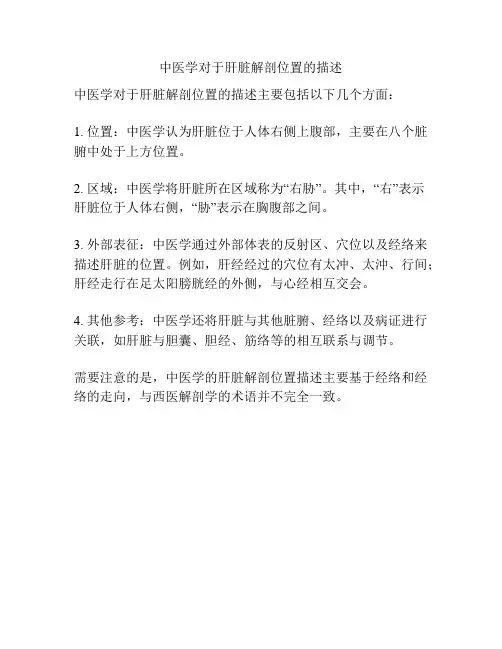 中医学对于肝脏解剖位置的描述

中医学对于肝脏解剖位置的描述主要包括以下几个方面：

1. 位置：中医学认为肝脏位于人体右侧上腹部，主要在八个脏腑中处于上方位置。

2. 区域：中医学将肝脏所在区域称为“右胁”。其中，“右”表示肝脏位于人体右侧，“胁”表示在胸腹部之间。

3. 外部表征：中医学通过外部体表的反射区、穴位以及经络来描述肝脏的位置。例如，肝经经过的穴位有太冲、太冲、行间；肝经走行在足太阳膀胱经的外侧，与心经相互交会。

4. 其他参考：中医学还将肝脏与其他脏腑、经络以及病证进行关联，如肝脏与胆囊、胆经、筋络等的相互联系与调节。

需要注意的是，中医学的肝脏解剖位置描述主要基于经络和经络的走向，与西医解剖学的术语并不完全一致。